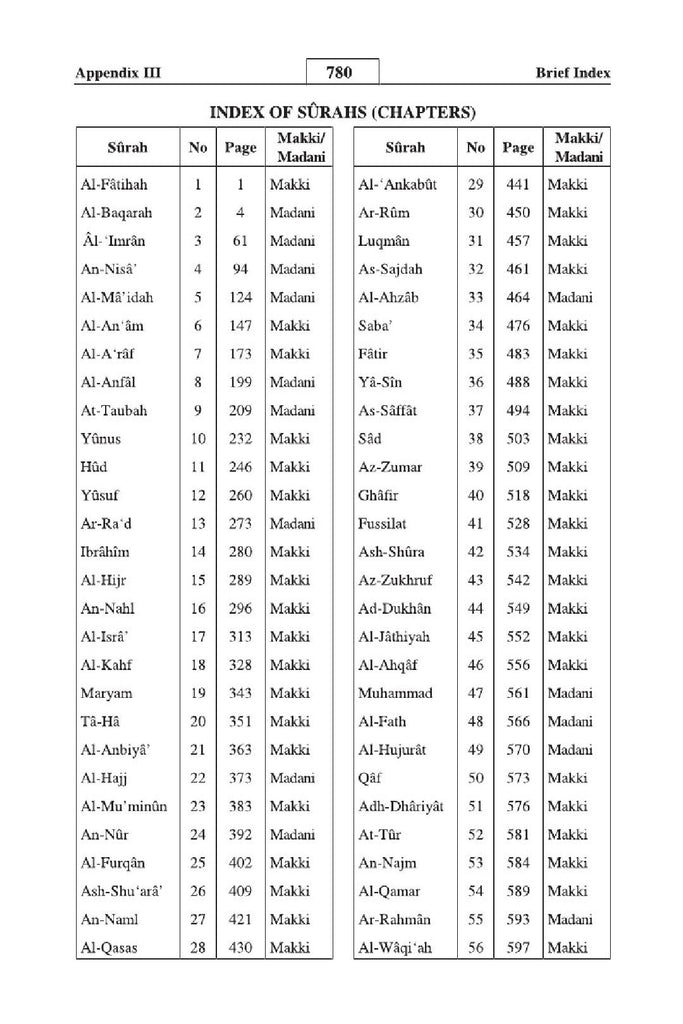 Appendix III 780 Brief Index

INDEX OF SÛRAHS (CHAPTERS)

| Sûrah | No | Page | Makki/ Madani |
|---|---|---|---|
| Al-Fâtihah | 1 | 1 | Makki |
| Al-Baqarah | 2 | 4 | Madani |
| Âl-'Imrân | 3 | 61 | Madani |
| An-Nisâ' | 4 | 94 | Madani |
| Al-Mâ'idah | 5 | 124 | Madani |
| Al-An'âm | 6 | 147 | Makki |
| Al-A'râf | 7 | 173 | Makki |
| Al-Anfâl | 8 | 199 | Madani |
| At-Taubah | 9 | 209 | Madani |
| Yûnus | 10 | 232 | Makki |
| Hûd | 11 | 246 | Makki |
| Yûsuf | 12 | 260 | Makki |
| Ar-Ra'd | 13 | 273 | Madani |
| Ibrâhîm | 14 | 280 | Makki |
| Al-Hijr | 15 | 289 | Makki |
| An-Nahl | 16 | 296 | Makki |
| Al-Isrâ' | 17 | 313 | Makki |
| Al-Kahf | 18 | 328 | Makki |
| Maryam | 19 | 343 | Makki |
| Tâ-Hâ | 20 | 351 | Makki |
| Al-Anbiyâ' | 21 | 363 | Makki |
| Al-Hajj | 22 | 373 | Madani |
| Al-Mu'minûn | 23 | 383 | Makki |
| An-Nûr | 24 | 392 | Madani |
| Al-Furqân | 25 | 402 | Makki |
| Ash-Shu'arâ' | 26 | 409 | Makki |
| An-Naml | 27 | 421 | Makki |
| Al-Qasas | 28 | 430 | Makki |

| Sûrah | No | Page | Makki/ Madani |
|---|---|---|---|
| Al-'Ankabût | 29 | 441 | Makki |
| Ar-Rûm | 30 | 450 | Makki |
| Luqmân | 31 | 457 | Makki |
| As-Sajdah | 32 | 461 | Makki |
| Al-Ahzâb | 33 | 464 | Madani |
| Saba' | 34 | 476 | Makki |
| Fâtir | 35 | 483 | Makki |
| Yâ-Sîn | 36 | 488 | Makki |
| As-Sâffât | 37 | 494 | Makki |
| Sâd | 38 | 503 | Makki |
| Az-Zumar | 39 | 509 | Makki |
| Ghâfir | 40 | 518 | Makki |
| Fussilat | 41 | 528 | Makki |
| Ash-Shûra | 42 | 534 | Makki |
| Az-Zukhruf | 43 | 542 | Makki |
| Ad-Dukhân | 44 | 549 | Makki |
| Al-Jâthiyah | 45 | 552 | Makki |
| Al-Ahqâf | 46 | 556 | Makki |
| Muhammad | 47 | 561 | Madani |
| Al-Fath | 48 | 566 | Madani |
| Al-Hujurât | 49 | 570 | Madani |
| Qâf | 50 | 573 | Makki |
| Adh-Dhâriyât | 51 | 576 | Makki |
| At-Tûr | 52 | 581 | Makki |
| An-Najm | 53 | 584 | Makki |
| Al-Qamar | 54 | 589 | Makki |
| Ar-Rahmân | 55 | 593 | Madani |
| Al-Wâqi'ah | 56 | 597 | Makki |